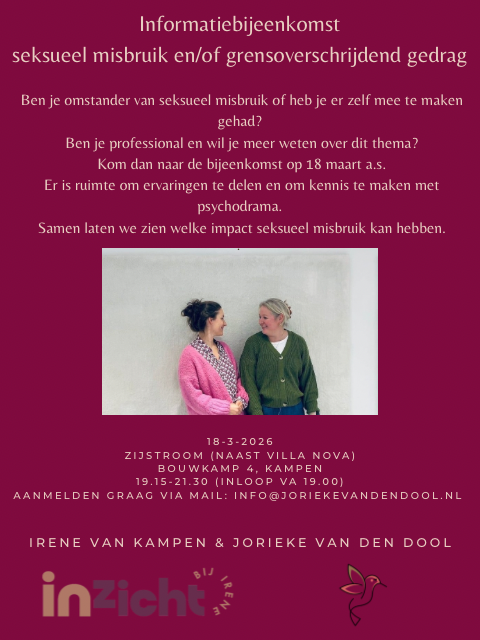 Informatiebijeenkomst
seksueel misbruik en/of grensoverschrijdend gedrag

Ben je omstander van seksueel misbruik of heb je er zelf mee te maken gehad?
Ben je professional en wil je meer weten over dit thema?
Kom dan naar de bijeenkomst op 18 maart a.s.
Er is ruimte om ervaringen te delen en om kennis te maken met psychodrama.
Samen laten we zien welke impact seksueel misbruik kan hebben.

18-3-2026
ZIJSTROOM (NAAST VILLA NOVA)
BOUWKAMP 4, KAMPEN
19.15-21.30 (INLOOP VA 19.00)
AANMELDEN GRAAG VIA MAIL: INFO@JORIEKEVANDENDOOL.NL

IRENE VAN KAMPEN & JORIEKE VAN DEN DOOL

inZicht BIJ IRENE